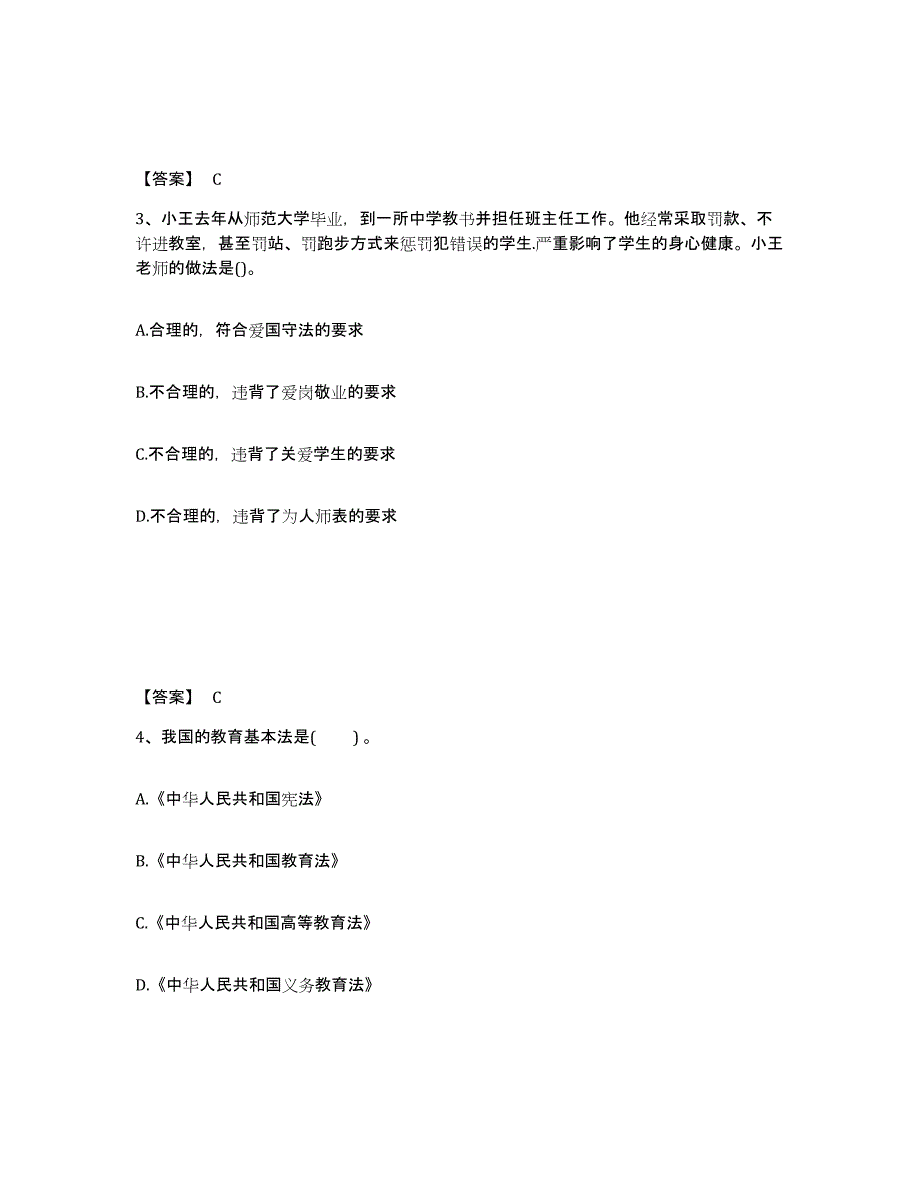 【答案】 C

3、小王去年从师范大学毕业，到一所中学教书并担任班主任工作。他经常采取罚款、不许进教室，甚至罚站、罚跑步方式来惩罚犯错误的学生.严重影响了学生的身心健康。小王老师的做法是()。

A.合理的，符合爱国守法的要求

B.不合理的，违背了爱岗敬业的要求

C.不合理的，违背了关爱学生的要求

D.不合理的，违背了为人师表的要求

【答案】 C

4、我国的教育基本法是(　　)。

A.《中华人民共和国宪法》

B.《中华人民共和国教育法》

C.《中华人民共和国高等教育法》

D.《中华人民共和国义务教育法》